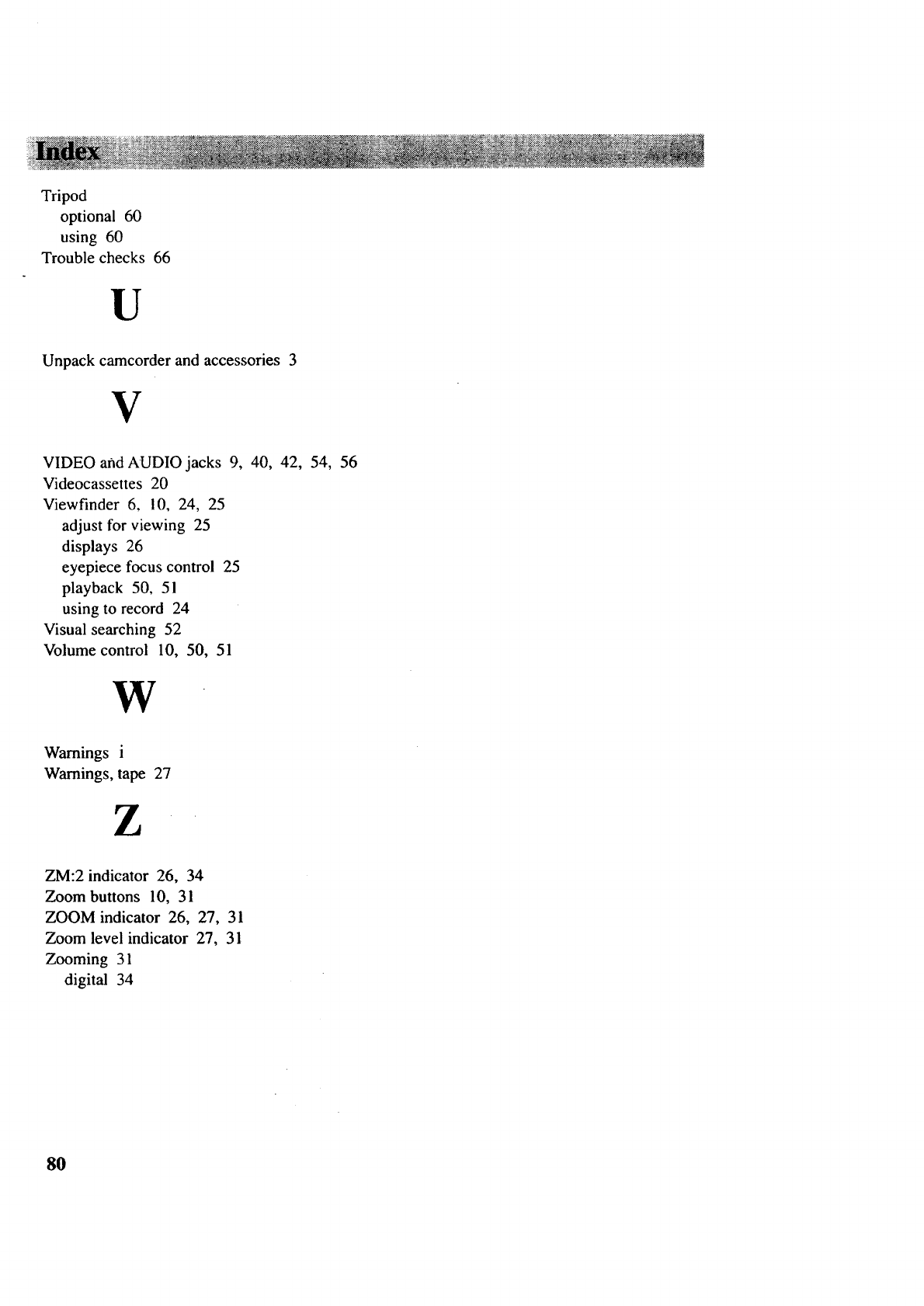 Index

Tripod
optional 60
using 60
Trouble checks 66

U

Unpack camcorder and accessories 3

V

VIDEO and AUDIO jacks 9, 40, 42, 54, 56
Videocassettes 20
Viewfinder 6, 10, 24, 25
adjust for viewing 25
displays 26
eyepiece focus control 25
playback 50, 51
using to record 24
Visual searching 52
Volume control 10, 50, 51

W

Warnings i
Warnings, tape 27

Z

ZM:2 indicator 26, 34
Zoom buttons 10, 31
ZOOM indicator 26, 27, 31
Zoom level indicator 27, 31
Zooming 31
digital 34

80